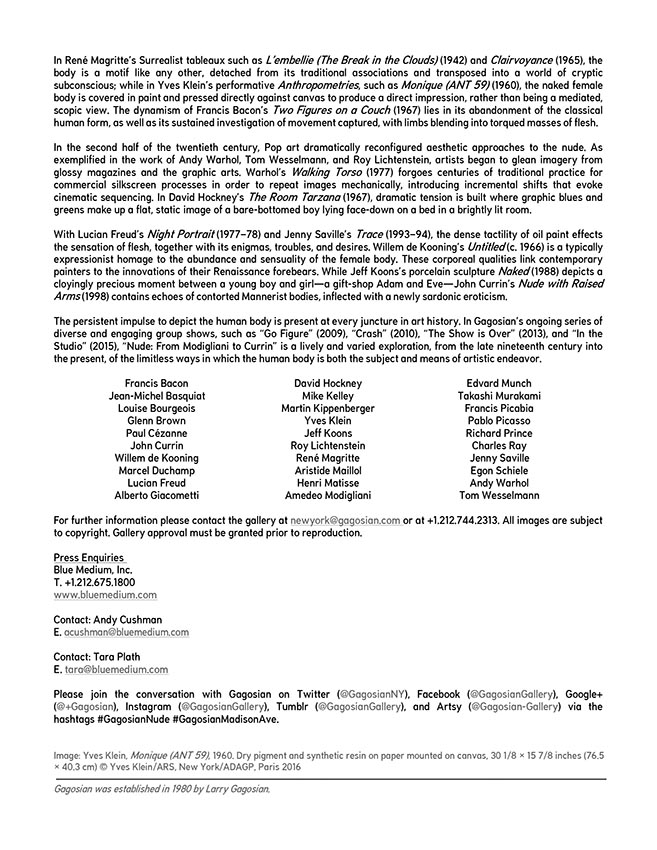 In René Magritte's Surrealist tableaux such as L'embellie (The Break in the Clouds) (1942) and Clairvoyance (1965), the body is a motif like any other, detached from its traditional associations and transposed into a world of cryptic subconscious; while in Yves Klein's performative Anthropometries, such as Monique (ANT 59) (1960), the naked female body is covered in paint and pressed directly against canvas to produce a direct impression, rather than being a mediated, scopic view. The dynamism of Francis Bacon's Two Figures on a Couch (1967) lies in its abandonment of the classical human form, as well as its sustained investigation of movement captured, with limbs blending into torqued masses of flesh.

In the second half of the twentieth century, Pop art dramatically reconfigured aesthetic approaches to the nude. As exemplified in the work of Andy Warhol, Tom Wesselmann, and Roy Lichtenstein, artists began to glean imagery from glossy magazines and the graphic arts. Warhol's Walking Torso (1977) forgoes centuries of traditional practice for commercial silkscreen processes in order to repeat images mechanically, introducing incremental shifts that evoke cinematic sequencing. In David Hockney's The Room Tarzana (1967), dramatic tension is built where graphic blues and greens make up a flat, static image of a bare-bottomed boy lying face-down on a bed in a brightly lit room.

With Lucian Freud's Night Portrait (1977–78) and Jenny Saville's Trace (1993–94), the dense tactility of oil paint effects the sensation of flesh, together with its enigmas, troubles, and desires. Willem de Kooning's Untitled (c. 1966) is a typically expressionist homage to the abundance and sensuality of the female body. These corporeal qualities link contemporary painters to the innovations of their Renaissance forebears. While Jeff Koons's porcelain sculpture Naked (1988) depicts a cloyingly precious moment between a young boy and girl—a gift-shop Adam and Eve—John Currin's Nude with Raised Arms (1998) contains echoes of contorted Mannerist bodies, inflected with a newly sardonic eroticism.

The persistent impulse to depict the human body is present at every juncture in art history. In Gagosian's ongoing series of diverse and engaging group shows, such as "Go Figure" (2009), "Crash" (2010), "The Show is Over" (2013), and "In the Studio" (2015), "Nude: From Modigliani to Currin" is a lively and varied exploration, from the late nineteenth century into the present, of the limitless ways in which the human body is both the subject and means of artistic endeavor.

Francis Bacon
Jean-Michel Basquiat
Louise Bourgeois
Glenn Brown
Paul Cézanne
John Currin
Willem de Kooning
Marcel Duchamp
Lucian Freud
Alberto Giacometti

David Hockney
Mike Kelley
Martin Kippenberger
Yves Klein
Jeff Koons
Roy Lichtenstein
René Magritte
Aristide Maillol
Henri Matisse
Amedeo Modigliani

Edvard Munch
Takashi Murakami
Francis Picabia
Pablo Picasso
Richard Prince
Charles Ray
Jenny Saville
Egon Schiele
Andy Warhol
Tom Wesselmann

For further information please contact the gallery at newyork@gagosian.com or at +1.212.744.2313. All images are subject to copyright. Gallery approval must be granted prior to reproduction.

Press Enquiries
Blue Medium, Inc.
T. +1.212.675.1800
www.bluemedium.com

Contact: Andy Cushman
E. acushman@bluemedium.com

Contact: Tara Plath
E. tara@bluemedium.com

Please join the conversation with Gagosian on Twitter (@GagosianNY), Facebook (@GagosianGallery), Google+ (@+Gagosian), Instagram (@GagosianGallery), Tumblr (@GagosianGallery), and Artsy (@Gagosian-Gallery) via the hashtags #GagosianNude #GagosianMadisonAve.

Image: Yves Klein, Monique (ANT 59), 1960. Dry pigment and synthetic resin on paper mounted on canvas, 30 1/8 × 15 7/8 inches (76.5 × 40.3 cm) © Yves Klein/ARS, New York/ADAGP, Paris 2016

Gagosian was established in 1980 by Larry Gagosian.